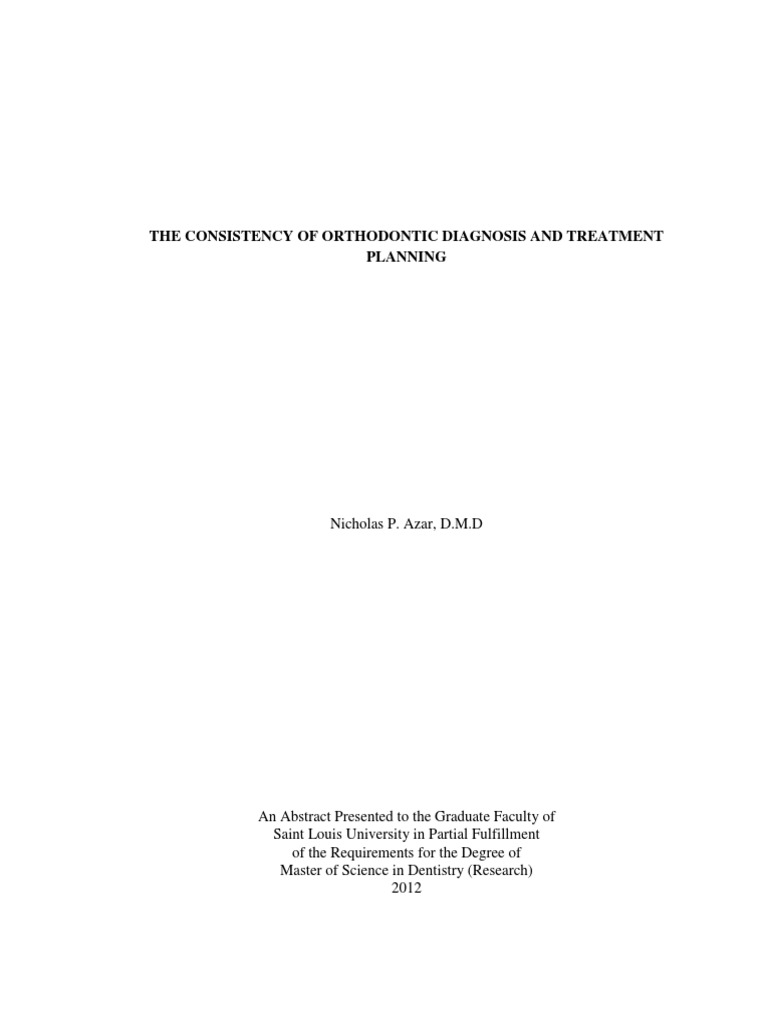 THE CONSISTENCY OF ORTHODONTIC DIAGNOSIS AND TREATMENT PLANNING

Nicholas P. Azar, D.M.D

An Abstract Presented to the Graduate Faculty of
Saint Louis University in Partial Fulfillment
of the Requirements for the Degree of
Master of Science in Dentistry (Research)
2012